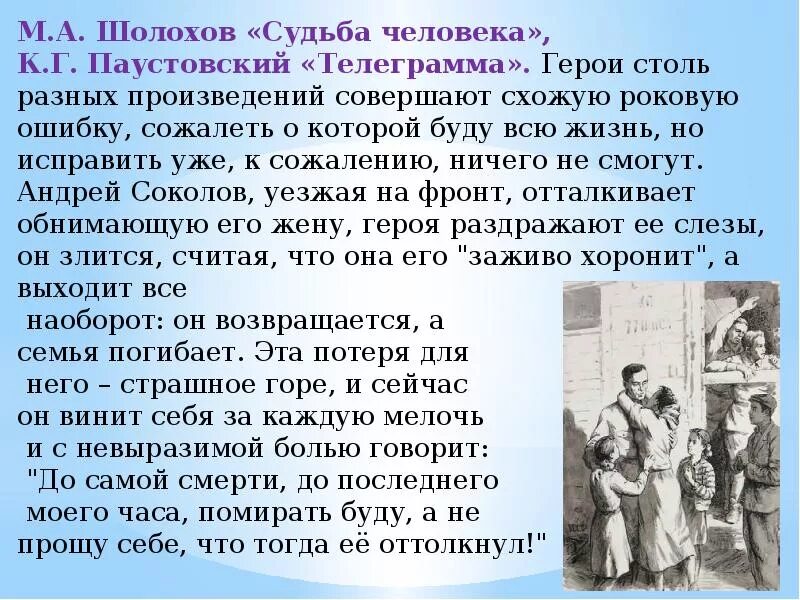 М.А. Шолохов «Судьба человека», К.Г. Паустовский «Телеграмма». Герои столь разных произведений совершают схожую роковую ошибку, сожалеть о которой буду всю жизнь, но исправить уже, к сожалению, ничего не смогут. Андрей Соколов, уезжая на фронт, отталкивает обнимающую его жену, героя раздражают ее слезы, он злится, считая, что она его "заживо хоронит", а выходит все наоборот: он возвращается, а семья погибает. Эта потеря для него – страшное горе, и сейчас он винит себя за каждую мелочь и с невыразимой болью говорит: "До самой смерти, до последнего моего часа, помирать буду, а не прощу себе, что тогда её оттолкнул!"